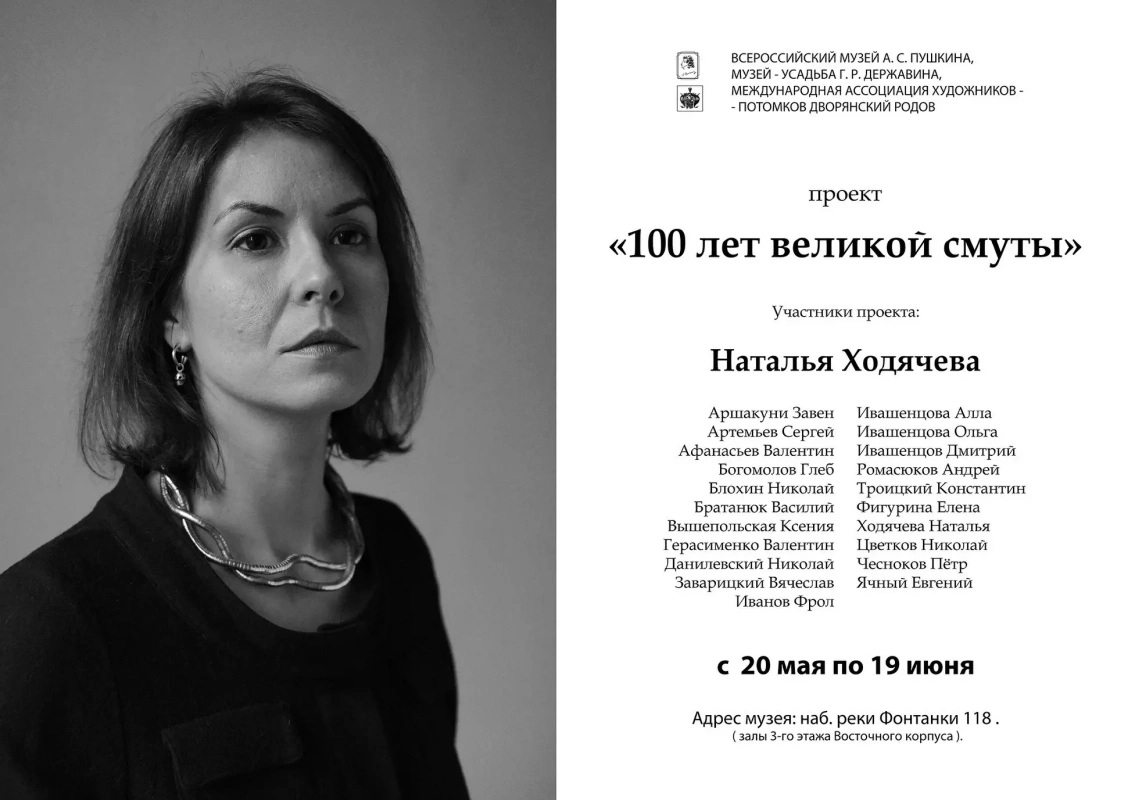 ВСЕРОССИЙСКИЙ МУЗЕЙ А. С. ПУШКИНА,
МУЗЕЙ - УСАДЬБА Г. Р. ДЕРЖАВИНА,
МЕЖДУНАРОДНАЯ АССОЦИАЦИЯ ХУДОЖНИКОВ -
- ПОТОМКОВ ДВОРЯНСКИЙ РОДОВ

проект

«100 лет великой смуты»

Участники проекта:

Наталья Ходячева

Аршакуни Завен
Артемьев Сергей
Афанасьев Валентин
Богомолов Глеб
Блохин Николай
Братанюк Василий
Вышепольская Ксения
Герасименко Валентин
Данилевский Николай
Заварицкий Вячеслав
Иванов Фрол

Ивашенцова Алла
Ивашенцова Ольга
Ивашенцов Дмитрий
Ромасюков Андрей
Троицкий Константин
Фигурина Елена
Ходячева Наталья
Цветков Николай
Чесноков Пётр
Ячный Евгений

с 20 мая по 19 июня

Адрес музея: наб. реки Фонтанки 118 .
( залы 3-го этажа Восточного корпуса ).